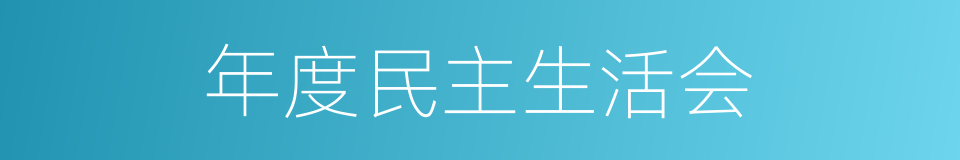 年度民主生活会